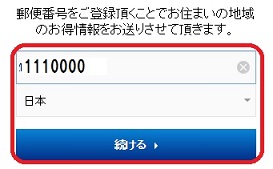 郵便番号をご登録頂くことでお住まいの地域のお得情報をお送りさせて頂きます。

1110000

日本

続ける